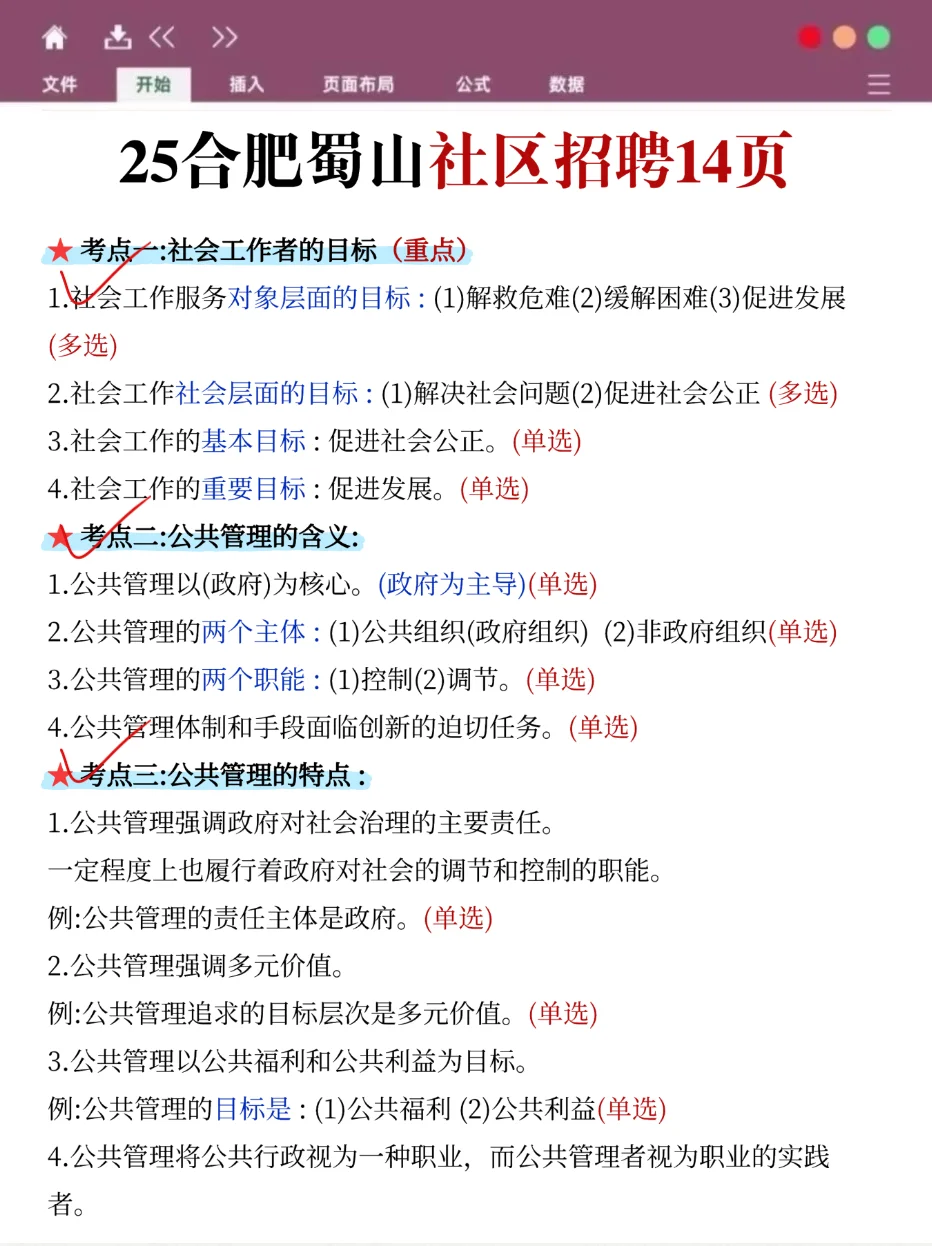 文件 开始 插入 页面布局 公式 数据

25合肥蜀山社区招聘14页

★ 考点一:社会工作者的目标（重点）

1.社会工作服务对象层面的目标：(1)解救危难(2)缓解困难(3)促进发展(多选)

2.社会工作社会层面的目标：(1)解决社会问题(2)促进社会公正 (多选)

3.社会工作的基本目标：促进社会公正。(单选)

4.社会工作的重要目标：促进发展。(单选)

★ 考点二:公共管理的含义:

1.公共管理以(政府)为核心。(政府为主导)(单选)

2.公共管理的两个主体：(1)公共组织(政府组织) (2)非政府组织(单选)

3.公共管理的两个职能：(1)控制(2)调节。(单选)

4.公共管理体制和手段面临创新的迫切任务。(单选)

★ 考点三:公共管理的特点：

1.公共管理强调政府对社会治理的主要责任。

一定程度上也履行着政府对社会的调节和控制的职能。

例:公共管理的责任主体是政府。(单选)

2.公共管理强调多元价值。

例:公共管理追求的目标层次是多元价值。(单选)

3.公共管理以公共福利和公共利益为目标。

例:公共管理的目标是：(1)公共福利 (2)公共利益(单选)

4.公共管理将公共行政视为一种职业，而公共管理者视为职业的实践者。